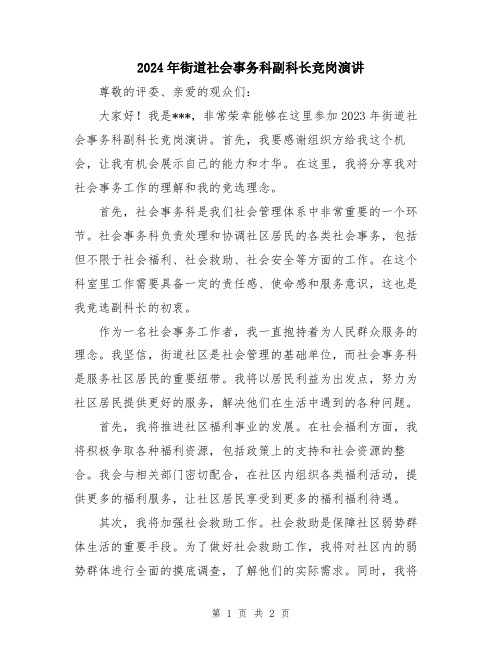 2024年街道社会事务科副科长竞岗演讲

尊敬的评委、亲爱的观众们：

大家好！我是***，非常荣幸能够在这里参加2023年街道社会事务科副科长竞岗演讲。首先，我要感谢组织方给我这个机会，让我有机会展示自己的能力和才华。在这里，我将分享我对社会事务工作的理解和我的竞选理念。

首先，社会事务科是我们社会管理体系中非常重要的一个环节。社会事务科负责处理和协调社区居民的各类社会事务，包括但不限于社会福利、社会救助、社会安全等方面的工作。在这个科室里工作需要具备一定的责任感、使命感和服务意识，这也是我竞选副科长的初衷。

作为一名社会事务工作者，我一直抱持着为人民群众服务的理念。我坚信，街道社区是社会管理的基础单位，而社会事务科是服务社区居民的重要纽带。我将以居民利益为出发点，努力为社区居民提供更好的服务，解决他们在生活中遇到的各种问题。

首先，我将推进社区福利事业的发展。在社会福利方面，我将积极争取各种福利资源，包括政策上的支持和社会资源的整合。我会与相关部门密切配合，在社区内组织各类福利活动，提供更多的福利服务，让社区居民享受到更多的福利福利待遇。

其次，我将加强社会救助工作。社会救助是保障社区弱势群体生活的重要手段。为了做好社会救助工作，我将对社区内的弱势群体进行全面的摸底调查，了解他们的实际需求。同时，我将

第 1 页 共 2 页